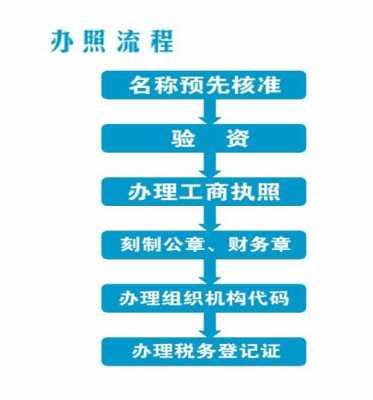 办照流程

名称预先核准

验 资

办理工商执照

刻制公章、财务章

办理组织机构代码

办理税务登记证